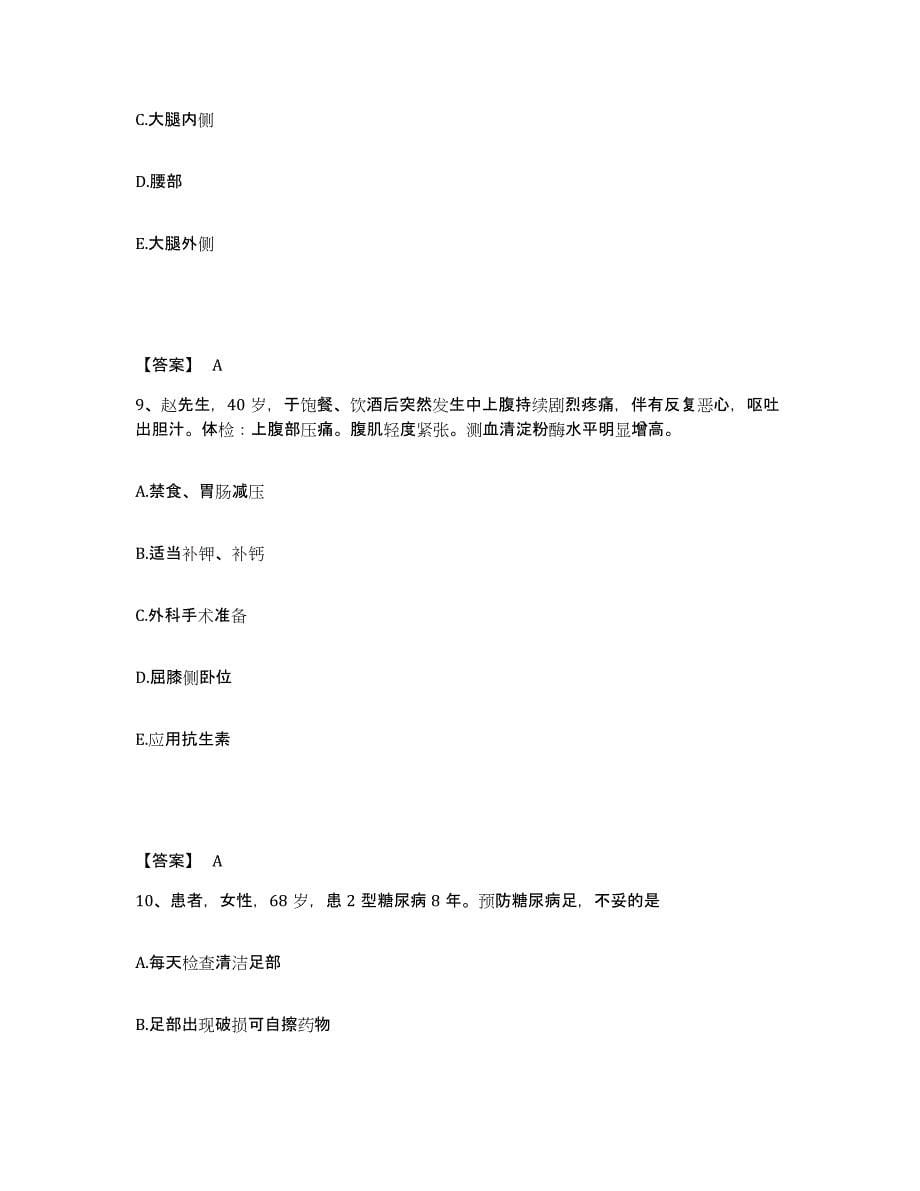 C.大腿内侧

D.腰部

E.大腿外侧

【答案】 A

9、赵先生，40 岁，于饱餐、饮酒后突然发生中上腹持续剧烈疼痛，伴有反复恶心，呕吐出胆汁。体检：上腹部压痛。腹肌轻度紧张。测血清淀粉酶水平明显增高。

A.禁食、胃肠减压

B.适当补钾、补钙

C.外科手术准备

D.屈膝侧卧位

E.应用抗生素

【答案】 A

10、患者，女性，68 岁，患 2 型糖尿病 8 年。预防糖尿病足，不妥的是

A.每天检查清洁足部

B.足部出现破损可自擦药物